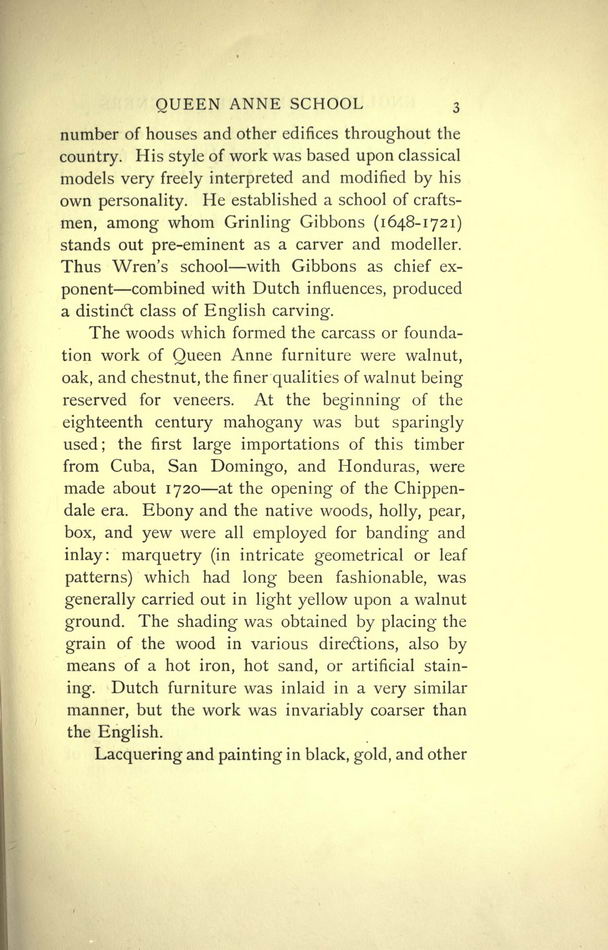 QUEEN ANNE SCHOOL 3

number of houses and other edifices throughout the country. His style of work was based upon classical models very freely interpreted and modified by his own personality. He established a school of craftsmen, among whom Grinling Gibbons (1648-1721) stands out pre-eminent as a carver and modeller. Thus Wren's school—with Gibbons as chief exponent—combined with Dutch influences, produced a distinct class of English carving.

The woods which formed the carcass or foundation work of Queen Anne furniture were walnut, oak, and chestnut, the finer qualities of walnut being reserved for veneers. At the beginning of the eighteenth century mahogany was but sparingly used; the first large importations of this timber from Cuba, San Domingo, and Honduras, were made about 1720—at the opening of the Chippendale era. Ebony and the native woods, holly, pear, box, and yew were all employed for banding and inlay: marquetry (in intricate geometrical or leaf patterns) which had long been fashionable, was generally carried out in light yellow upon a walnut ground. The shading was obtained by placing the grain of the wood in various directions, also by means of a hot iron, hot sand, or artificial staining. Dutch furniture was inlaid in a very similar manner, but the work was invariably coarser than the English.

Lacquering and painting in black, gold, and other